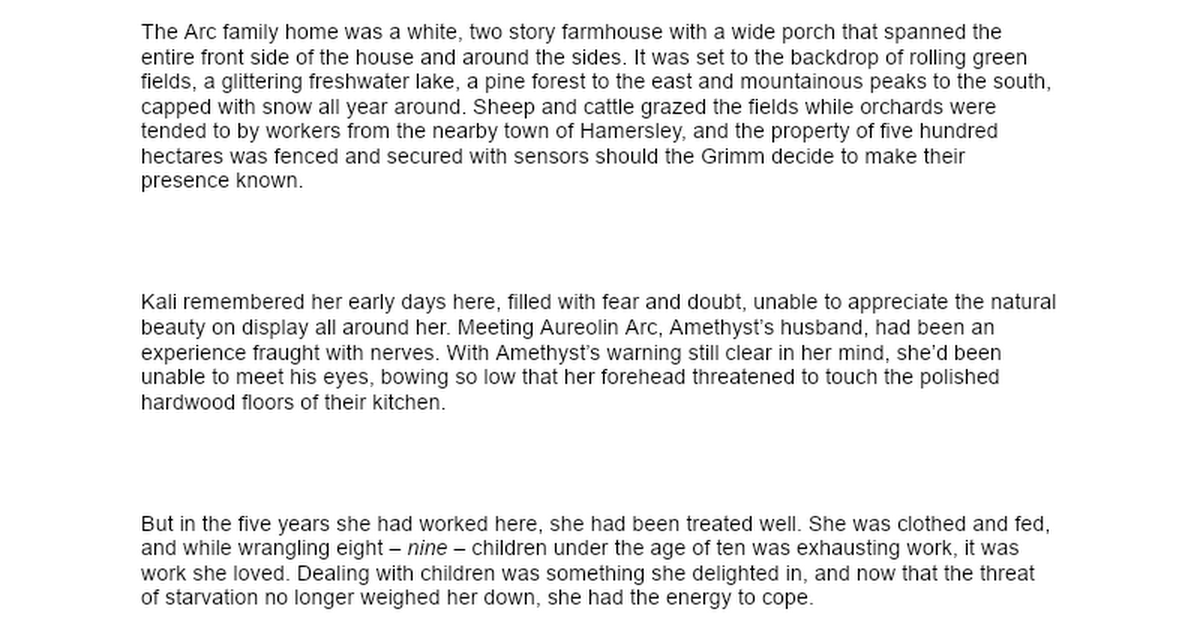 The Arc family home was a white, two story farmhouse with a wide porch that spanned the entire front side of the house and around the sides. It was set to the backdrop of rolling green fields, a glittering freshwater lake, a pine forest to the east and mountainous peaks to the south, capped with snow all year around. Sheep and cattle grazed the fields while orchards were tended to by workers from the nearby town of Hamersley, and the property of five hundred hectares was fenced and secured with sensors should the Grimm decide to make their presence known.

Kali remembered her early days here, filled with fear and doubt, unable to appreciate the natural beauty on display all around her. Meeting Aureolin Arc, Amethyst's husband, had been an experience fraught with nerves. With Amethyst's warning still clear in her mind, she'd been unable to meet his eyes, bowing so low that her forehead threatened to touch the polished hardwood floors of their kitchen.

But in the five years she had worked here, she had been treated well. She was clothed and fed, and while wrangling eight – nine – children under the age of ten was exhausting work, it was work she loved. Dealing with children was something she delighted in, and now that the threat of starvation no longer weighed her down, she had the energy to cope.